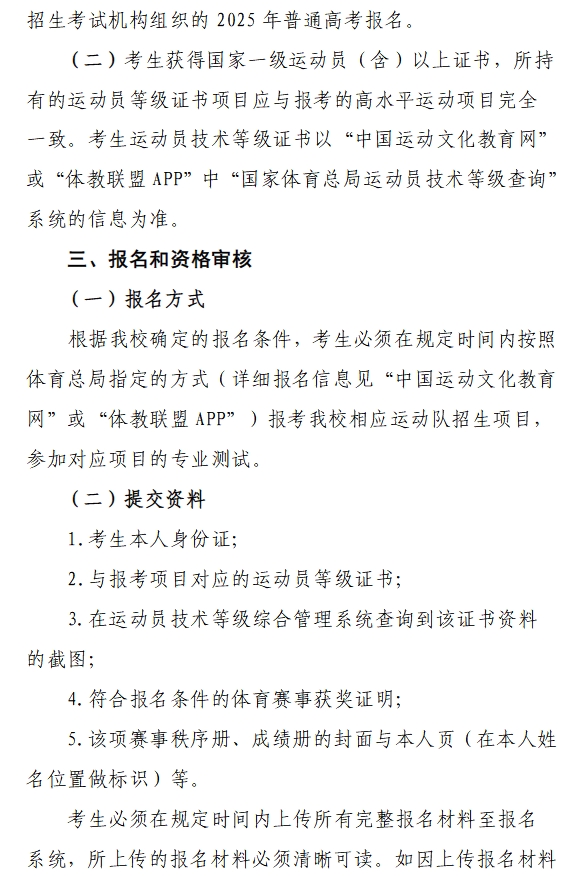 招生考试机构组织的 2025 年普通高考报名。

（二）考生获得国家一级运动员（含）以上证书，所持有的运动员等级证书项目应与报考的高水平运动项目完全一致。考生运动员技术等级证书以“中国运动文化教育网”或“体教联盟 APP”中“国家体育总局运动员技术等级查询”系统的信息为准。

三、报名和资格审核

（一）报名方式

根据我校确定的报名条件，考生必须在规定时间内按照体育总局指定的方式（详细报名信息见“中国运动文化教育网”或“体教联盟 APP”）报考我校相应运动队招生项目，参加对应项目的专业测试。

（二）提交资料

1. 考生本人身份证；

2. 与报考项目对应的运动员等级证书；

3. 在运动员技术等级综合管理系统查询到该证书资料的截图；

4. 符合报名条件的体育赛事获奖证明；

5. 该项赛事秩序册、成绩册的封面与本人页（在本人姓名位置做标识）等。

考生必须在规定时间内上传所有完整报名材料至报名系统，所上传的报名材料必须清晰可读。如因上传报名材料